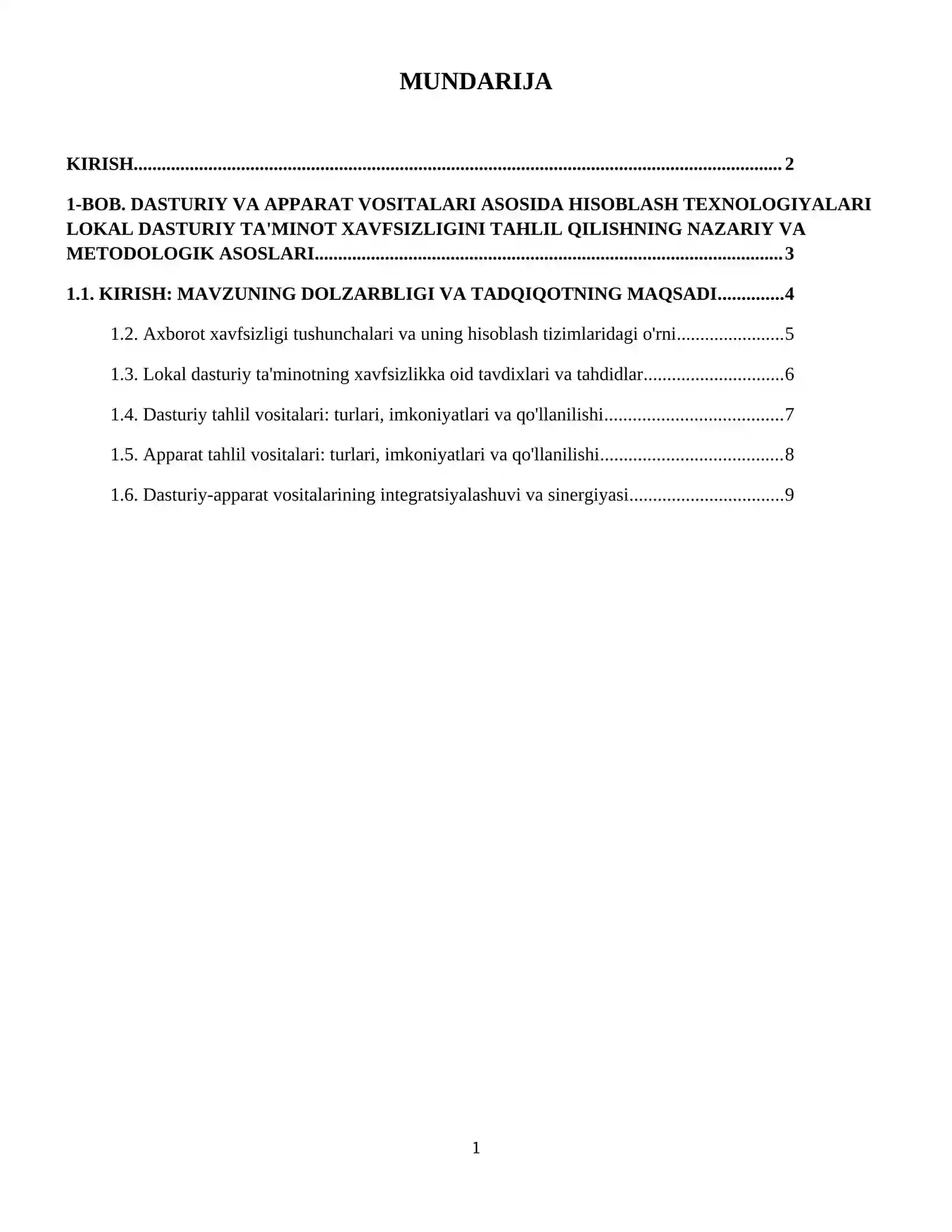 MUNDARIJA

KIRISH 2

1-BOB. DASTURIY VA APPARAT VOSITALARI ASOSIDA HISOBLASH TEXNOLOGIYALARI LOKAL DASTURIY TA'MINOT XAVFSIZLIGINI TAHLIL QILISHNING NAZARIY VA METODOLOGIK ASOSLARI 3

1.1. KIRISH: MAVZUNING DOLZARBLIGI VA TADQIQOTNING MAQSADI 4

1.2. Axborot xavfsizligi tushunchalari va uning hisoblash tizimlaridagi o'rni 5

1.3. Lokal dasturiy ta'minotning xavfsizlikka oid tavdixlari va tahdidlar 6

1.4. Dasturiy tahlil vositalari: turlari, imkoniyatlari va qo'llanilishi 7

1.5. Apparat tahlil vositalari: turlari, imkoniyatlari va qo'llanilishi 8

1.6. Dasturiy-apparat vositalarining integratsiyalashuvi va sinergiyasi 9

1